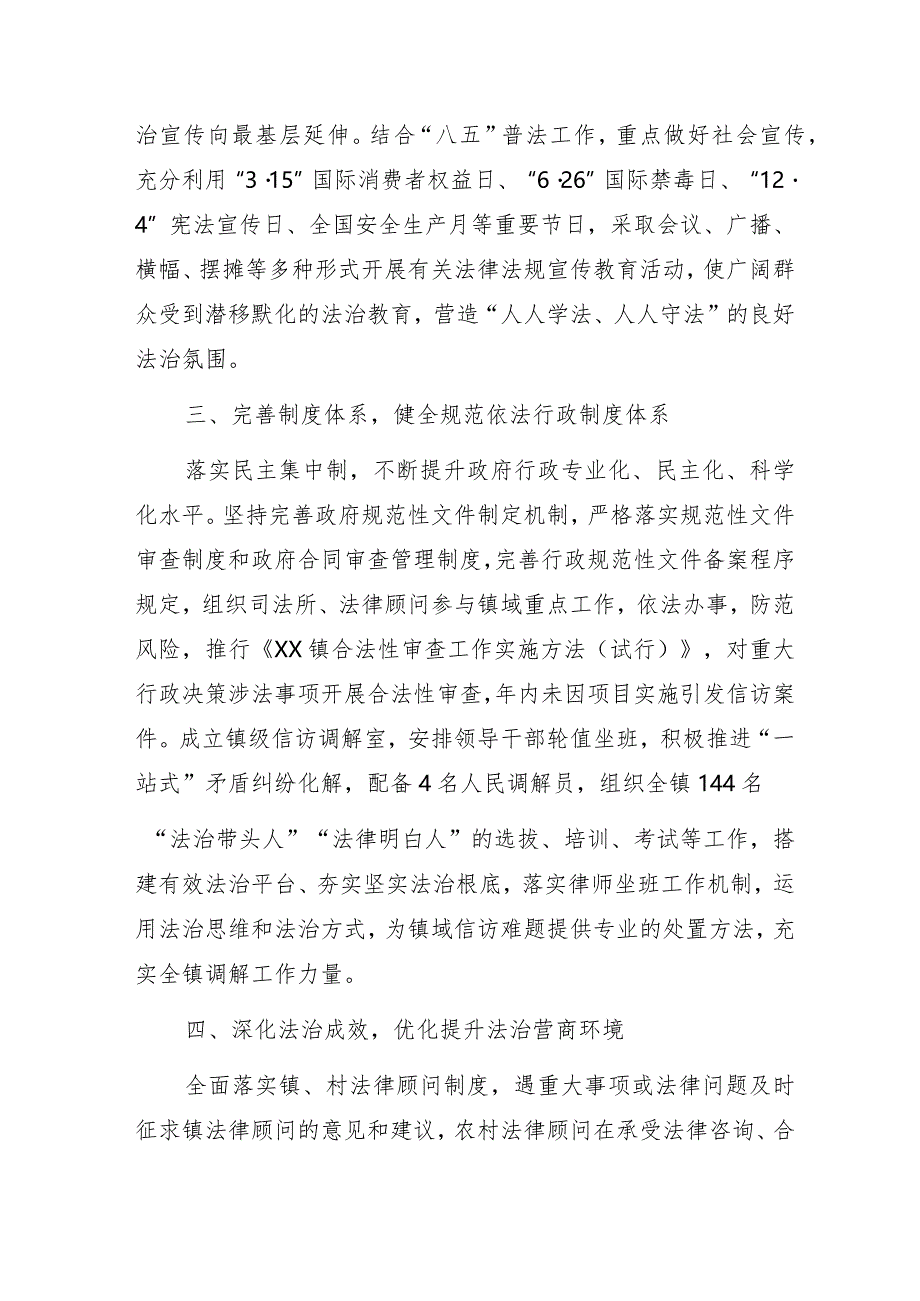 治宣传向最基层延伸。结合“八五”普法工作，重点做好社会宣传，充分利用“3·15”国际消费者权益日、“6·26”国际禁毒日、“12·4”宪法宣传日、全国安全生产月等重要节日，采取会议、广播、横幅、摆摊等多种形式开展有关法律法规宣传教育活动，使广阔群众受到潜移默化的法治教育，营造“人人学法、人人守法”的良好法治氛围。

三、完善制度体系，健全规范依法行政制度体系

落实民主集中制，不断提升政府行政专业化、民主化、科学化水平。坚持完善政府规范性文件制定机制，严格落实规范性文件审查制度和政府合同审查管理制度，完善行政规范性文件备案程序规定，组织司法所、法律顾问参与镇域重点工作，依法办事，防范风险，推行《XX镇合法性审查工作实施方法（试行）》，对重大行政决策涉法事项开展合法性审查，年内未因项目实施引发信访案件。成立镇级信访调解室，安排领导干部轮值坐班，积极推进“一站式”矛盾纠纷化解，配备4名人民调解员，组织全镇144名“法治带头人”“法律明白人”的选拔、培训、考试等工作，搭建有效法治平台、夯实坚实法治根底，落实律师坐班工作机制，运用法治思维和法治方式，为镇域信访难题提供专业的处置方法，充实全镇调解工作力量。

四、深化法治成效，优化提升法治营商环境

全面落实镇、村法律顾问制度，遇重大事项或法律问题及时征求镇法律顾问的意见和建议，农村法律顾问在承受法律咨询、合